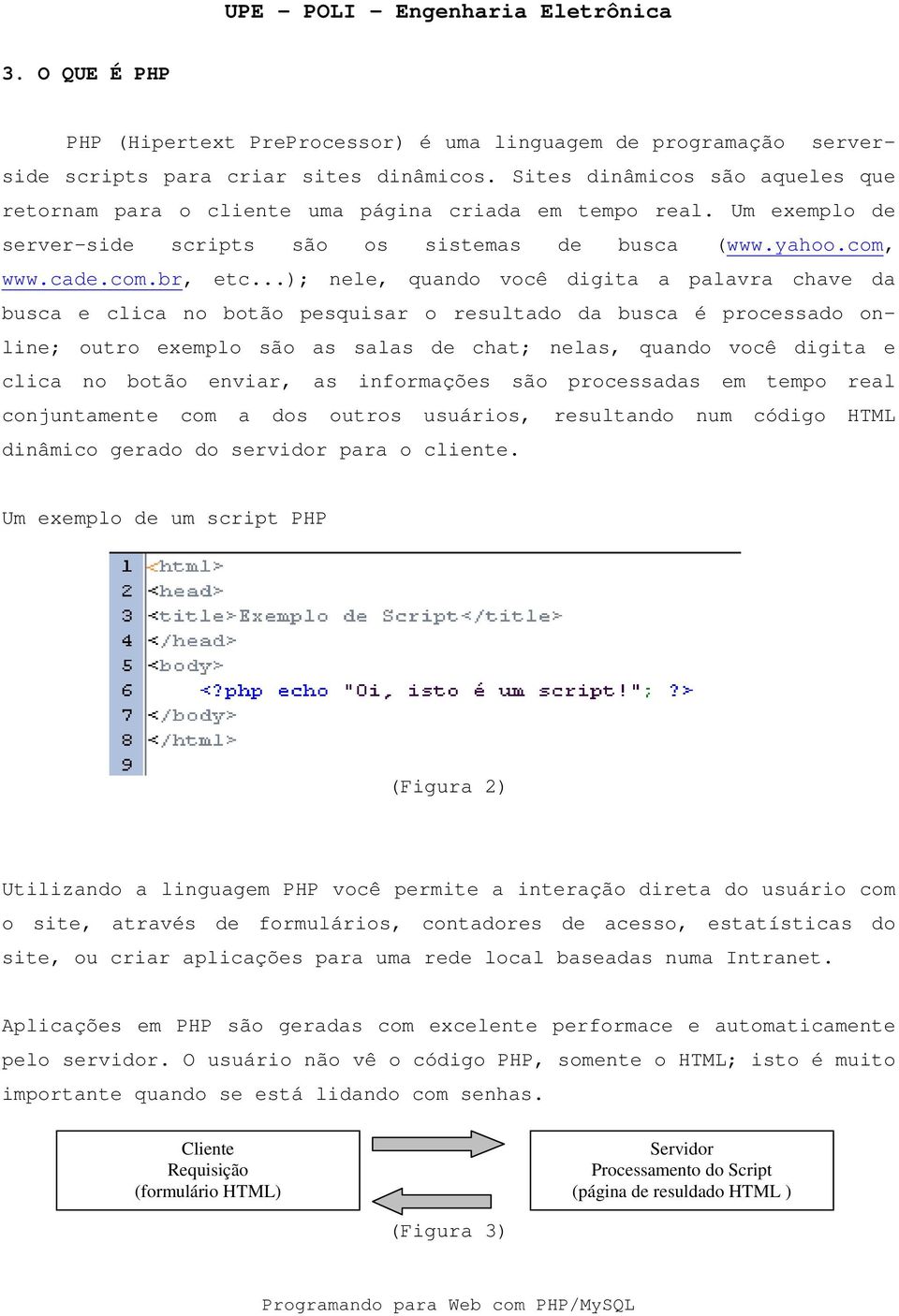 UPE – POLI – Engenharia Eletrônica

3. O QUE É PHP

PHP (Hipertext PreProcessor) é uma linguagem de programação server-side scripts para criar sites dinâmicos. Sites dinâmicos são aqueles que retornam para o cliente uma página criada em tempo real. Um exemplo de server-side scripts são os sistemas de busca (www.yahoo.com, www.cade.com.br, etc...); nele, quando você digita a palavra chave da busca e clica no botão pesquisar o resultado da busca é processado on-line; outro exemplo são as salas de chat; nelas, quando você digita e clica no botão enviar, as informações são processadas em tempo real conjuntamente com a dos outros usuários, resultando num código HTML dinâmico gerado do servidor para o cliente.

Um exemplo de um script PHP

1 <html>
2 <head>
3 <title>Exemplo de Script</title>
4 </head>
5 <body>
6 <?php echo "Oi, isto é um script!"; ?>
7 </body>
8 </html>
9

(Figura 2)

Utilizando a linguagem PHP você permite a interação direta do usuário com o site, através de formulários, contadores de acesso, estatísticas do site, ou criar aplicações para uma rede local baseadas numa Intranet.

Aplicações em PHP são geradas com excelente performace e automaticamente pelo servidor. O usuário não vê o código PHP, somente o HTML; isto é muito importante quando se está lidando com senhas.

Cliente
Requisição
(formulário HTML)

Servidor
Processamento do Script
(página de resuldado HTML )

(Figura 3)

Programando para Web com PHP/MySQL